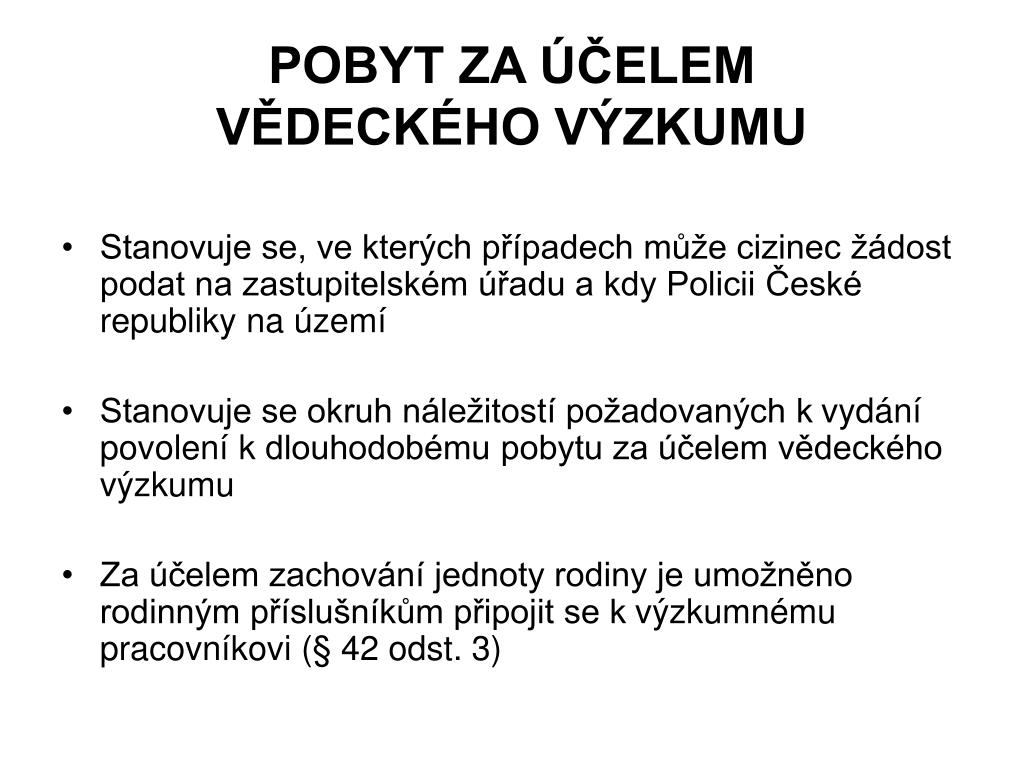 POBYT ZA ÚČELEM VĚDECKÉHO VÝZKUMU

• Stanovuje se, ve kterých případech může cizinec žádost podat na zastupitelském úřadu a kdy Policii České republiky na území

• Stanovuje se okruh náležitostí požadovaných k vydání povolení k dlouhodobému pobytu za účelem vědeckého výzkumu

• Za účelem zachování jednoty rodiny je umožněno rodinným příslušníkům připojit se k výzkumnému pracovníkovi (§ 42 odst. 3)